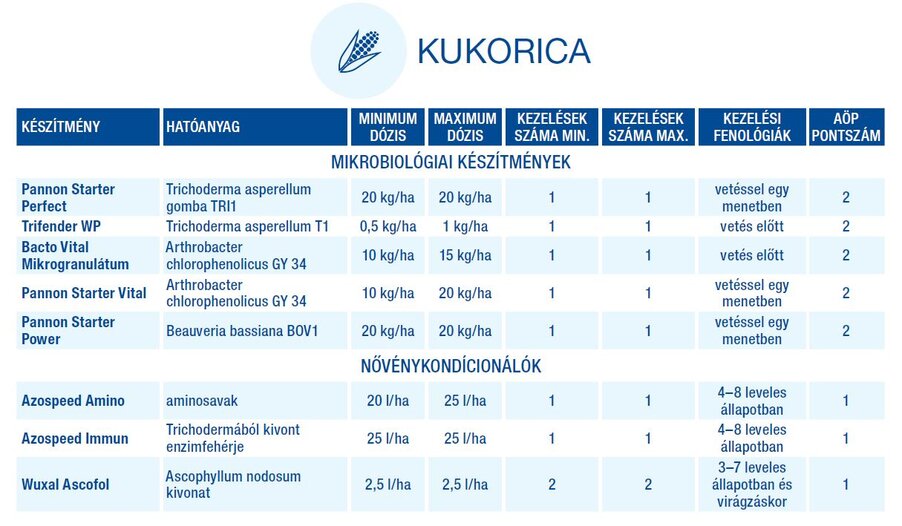 KUKORICA

| KÉSZÍTMÉNY | HATÓANYAG | MINIMUM DÓZIS | MAXIMUM DÓZIS | KEZELÉSEK SZÁMA MIN. | KEZELÉSEK SZÁMA MAX. | KEZELÉSI FENOLÓGIÁK | AÖP PONTSZÁM |
|---|---|---|---|---|---|---|---|
| MIKROBIOLÓGIAI KÉSZÍTMÉNYEK | | | | | | | |
| Pannon Starter Perfect | Trichoderma asperellum gomba TRI1 | 20 kg/ha | 20 kg/ha | 1 | 1 | vetéssel egy menetben | 2 |
| Trifender WP | Trichoderma asperellum T1 | 0,5 kg/ha | 1 kg/ha | 1 | 1 | vetés előtt | 2 |
| Bacto Vital Mikrogranulátum | Arthrobacter chlorophenolicus GY 34 | 10 kg/ha | 15 kg/ha | 1 | 1 | vetés előtt | 2 |
| Pannon Starter Vital | Arthrobacter chlorophenolicus GY 34 | 10 kg/ha | 20 kg/ha | 1 | 1 | vetéssel egy menetben | 2 |
| Pannon Starter Power | Beauveria bassiana BOV1 | 20 kg/ha | 20 kg/ha | 1 | 1 | vetéssel egy menetben | 2 |
| NÖVÉNYKONDÍCIONÁLÓK | | | | | | | |
| Azospeed Amino | aminosavak | 20 l/ha | 25 l/ha | 1 | 1 | 4–8 leveles állapotban | 1 |
| Azospeed Immun | Trichodermából kivont enzimfehérje | 25 l/ha | 25 l/ha | 1 | 1 | 4–8 leveles állapotban | 1 |
| Wuxal Ascofol | Ascophyllum nodosum kivonat | 2,5 l/ha | 2,5 l/ha | 2 | 2 | 3–7 leveles állapotban és virágzáskor | 1 |